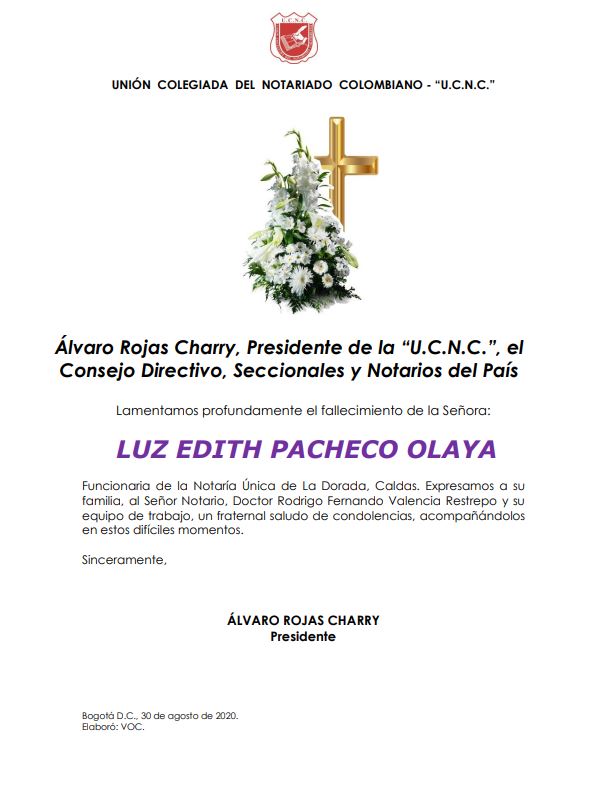 U.C.N.C.

UNIÓN COLEGIADA DEL NOTARIADO COLOMBIANO - "U.C.N.C."

Álvaro Rojas Charry, Presidente de la "U.C.N.C.", el Consejo Directivo, Seccionales y Notarios del País

Lamentamos profundamente el fallecimiento de la Señora:

LUZ EDITH PACHECO OLAYA

Funcionaria de la Notaría Única de La Dorada, Caldas. Expresamos a su familia, al Señor Notario, Doctor Rodrigo Fernando Valencia Restrepo y su equipo de trabajo, un fraternal saludo de condolencias, acompañándolos en estos difíciles momentos.

Sinceramente,

ÁLVARO ROJAS CHARRY
Presidente

Bogotá D.C., 30 de agosto de 2020.
Elaboró: VOC.